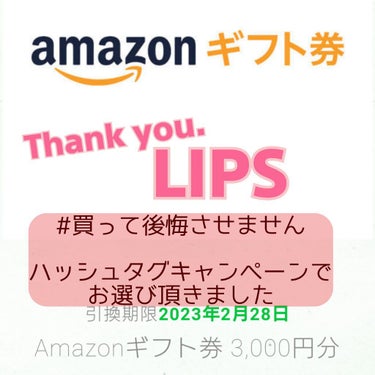 amazon ギフト券

Thank you.
LIPS

#買って後悔させません

ハッシュタグキャンペーンで
お選び頂きました

引換期限2023年2月28日

Amazonギフト券 3,000円分